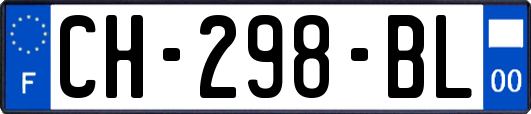 F
CH-298-BL
00